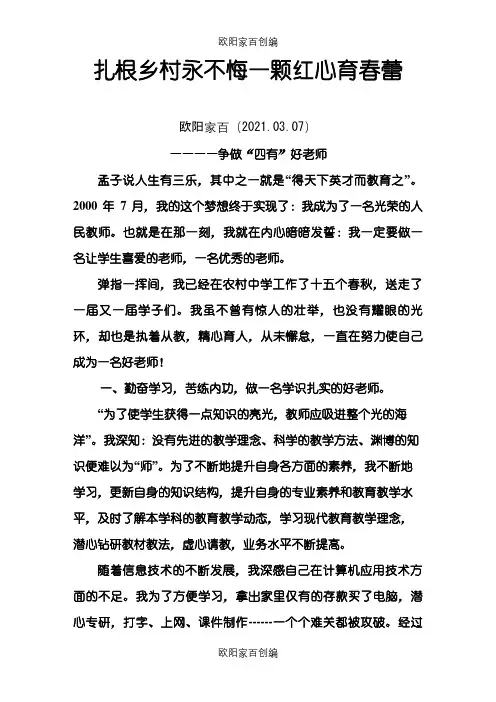 欧阳家百创编

扎根乡村永不悔一颗红心育春蕾

欧阳家百（2021.03.07）

————争做“四有”好老师

孟子说人生有三乐，其中之一就是“得天下英才而教育之”。2000 年 7 月，我的这个梦想终于实现了：我成为了一名光荣的人民教师。也就是在那一刻，我就在内心暗暗发誓：我一定要做一名让学生喜爱的老师，一名优秀的老师。

弹指一挥间，我已经在农村中学工作了十五个春秋，送走了一届又一届学子们。我虽不曾有惊人的壮举，也没有耀眼的光环，却也是执着从教，精心育人，从未懈怠，一直在努力使自己成为一名好老师！

一、勤奋学习，苦练内功，做一名学识扎实的好老师。

“为了使学生获得一点知识的亮光，教师应吸进整个光的海洋”。我深知：没有先进的教学理念、科学的教学方法、渊博的知识便难以为“师”。为了不断地提升自身各方面的素养，我不断地学习，更新自身的知识结构，提升自身的专业素养和教育教学水平，及时了解本学科的教育教学动态，学习现代教育教学理念，潜心钻研教材教法，虚心请教，业务水平不断提高。

随着信息技术的不断发展，我深感自己在计算机应用技术方面的不足。我为了方便学习，拿出家里仅有的存款买了电脑，潜心专研，打字、上网、课件制作------一个个难关都被攻破。经过

欧阳家百创编